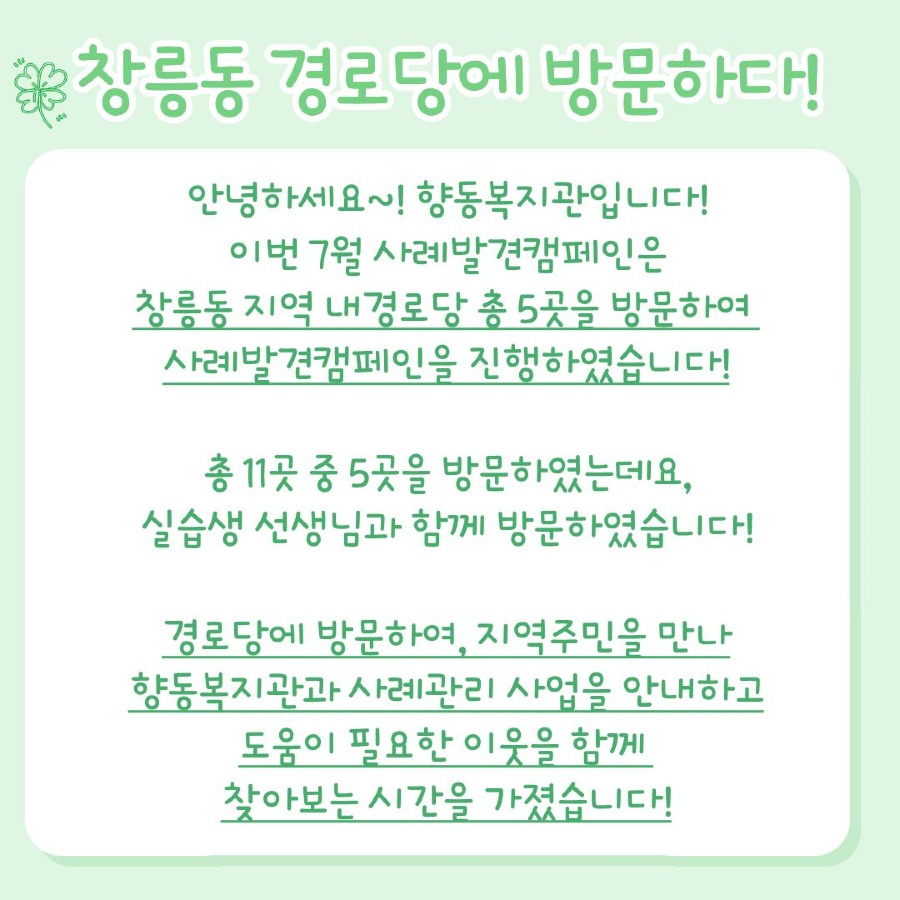 창릉동 경로당에 방문하다!

안녕하세요~! 향동복지관입니다!
이번 7월 사례발견캠페인은
창릉동 지역 내경로당 총 5곳을 방문하여
사례발견캠페인을 진행하였습니다!

총 11곳 중 5곳을 방문하였는데요,
실습생 선생님과 함께 방문하였습니다!

경로당에 방문하여, 지역주민을 만나
향동복지관과 사례관리 사업을 안내하고
도움이 필요한 이웃을 함께
찾아보는 시간을 가졌습니다!